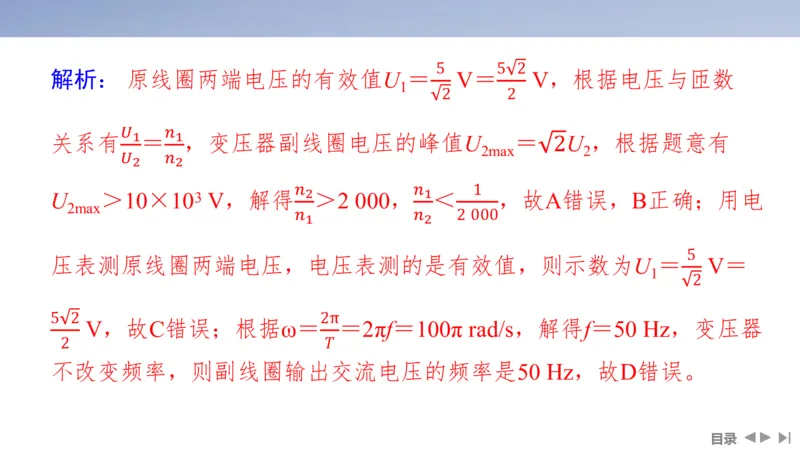 解析：原线圈两端电压的有效值$U_1=\frac{5}{\sqrt{2}}$ V$=\frac{5\sqrt{2}}{2}$ V，根据电压与匝数关系有$\frac{U_1}{U_2}=\frac{n_1}{n_2}$，变压器副线圈电压的峰值$U_{2max}=\sqrt{2}U_2$，根据题意有$U_{2max}>10\times10^3$ V，解得$\frac{n_2}{n_1}>2\,000$，$\frac{n_1}{n_2}<\frac{1}{2\,000}$，故A错误，B正确；用电压表测原线圈两端电压，电压表测的是有效值，则示数为$U_1=\frac{5}{\sqrt{2}}$ V$=\frac{5\sqrt{2}}{2}$ V，故C错误；根据$\omega=\frac{2\pi}{T}=2\pi f=100\pi$ rad/s，解得$f=50$ Hz，变压器不改变频率，则副线圈输出交流电压的频率是50 Hz，故D错误。

目录